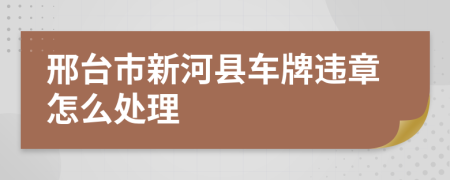 邢台市新河县车牌违章怎么处理